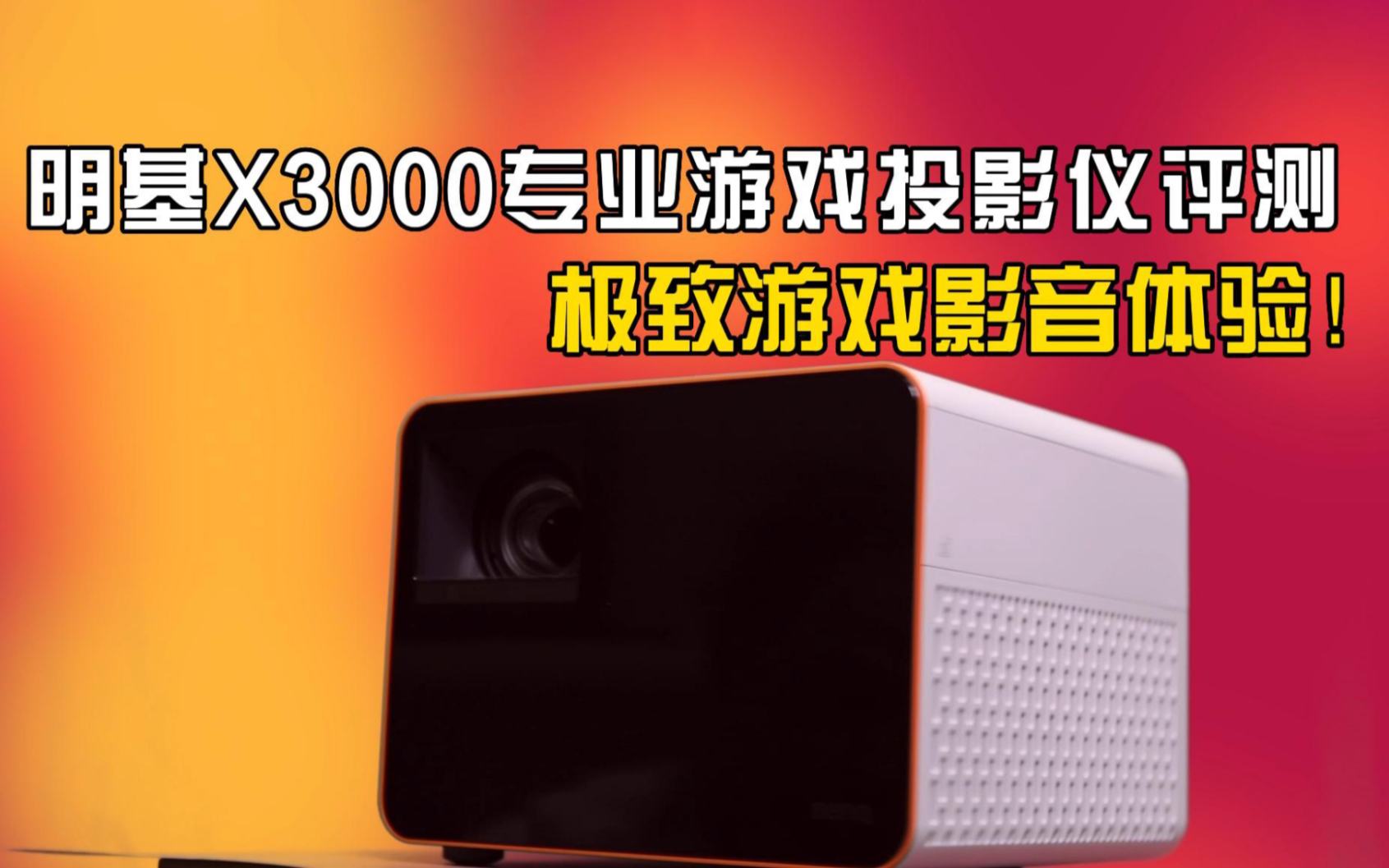 明基X3000专业游戏投影仪评测
极致游戏影音体验！